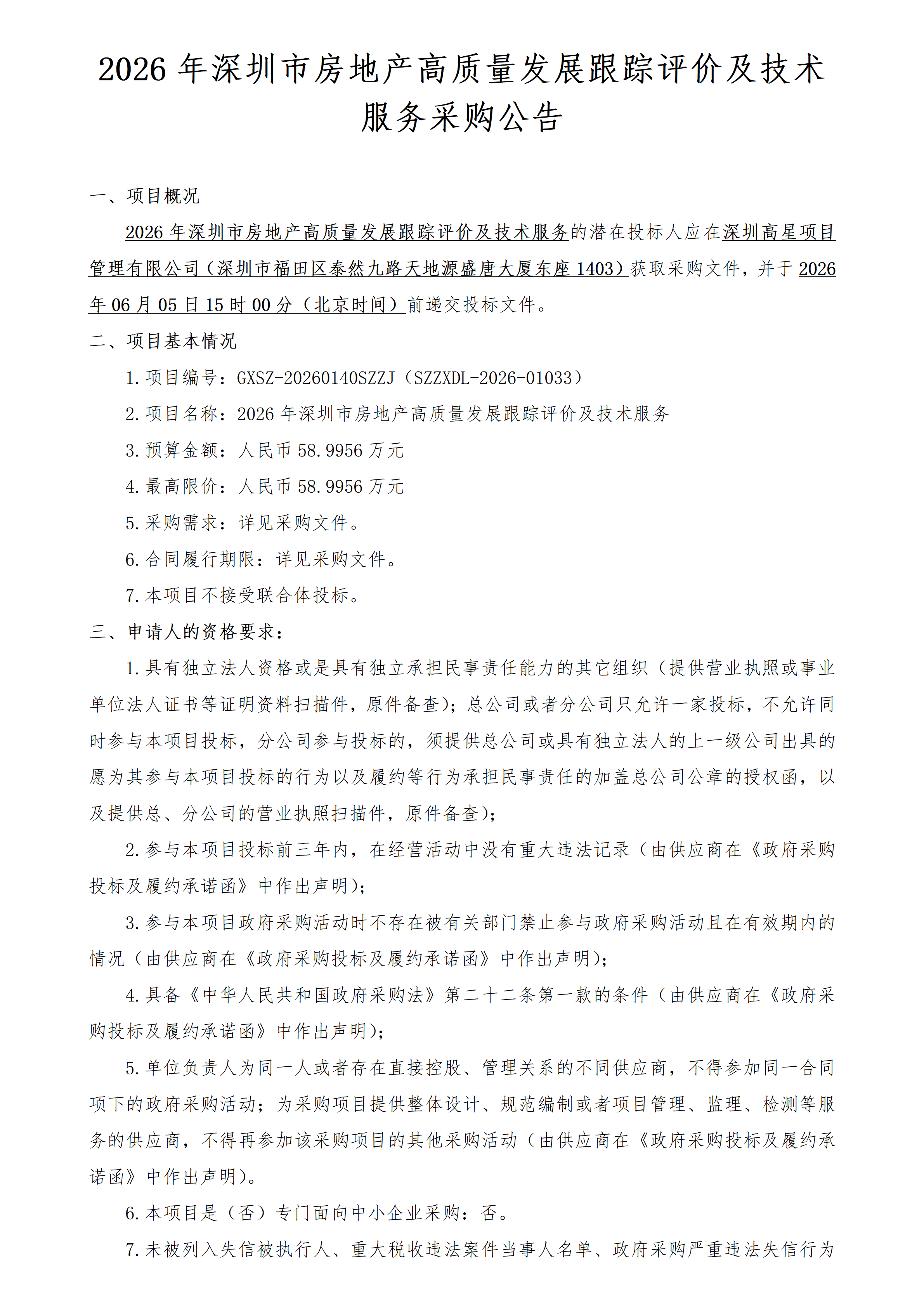 2026年深圳市房地产高质量发展跟踪评价及技术服务采购公告

一、项目概况

2026年深圳市房地产高质量发展跟踪评价及技术服务的潜在投标人应在深圳高星项目管理有限公司（深圳市福田区泰然九路天地源盛唐大厦东座1403）获取采购文件，并于2026年06月05日15时00分（北京时间）前递交投标文件。

二、项目基本情况

1.项目编号：GXSZ-20260140SZZJ（SZZXDL-2026-01033）

2.项目名称：2026年深圳市房地产高质量发展跟踪评价及技术服务

3.预算金额：人民币58.9956万元

4.最高限价：人民币58.9956万元

5.采购需求：详见采购文件。

6.合同履行期限：详见采购文件。

7.本项目不接受联合体投标。

三、申请人的资格要求：

1.具有独立法人资格或是具有独立承担民事责任能力的其它组织（提供营业执照或事业单位法人证书等证明资料扫描件，原件备查）；总公司或者分公司只允许一家投标，不允许同时参与本项目投标，分公司参与投标的，须提供总公司或具有独立法人的上一级公司出具的愿为其参与本项目投标的行为以及履约等行为承担民事责任的加盖总公司公章的授权函，以及提供总、分公司的营业执照扫描件，原件备查）；

2.参与本项目投标前三年内，在经营活动中没有重大违法记录（由供应商在《政府采购投标及履约承诺函》中作出声明）；

3.参与本项目政府采购活动时不存在被有关部门禁止参与政府采购活动且在有效期内的情况（由供应商在《政府采购投标及履约承诺函》中作出声明）；

4.具备《中华人民共和国政府采购法》第二十二条第一款的条件（由供应商在《政府采购投标及履约承诺函》中作出声明）；

5.单位负责人为同一人或者存在直接控股、管理关系的不同供应商，不得参加同一合同项下的政府采购活动；为采购项目提供整体设计、规范编制或者项目管理、监理、检测等服务的供应商，不得再参加该采购项目的其他采购活动（由供应商在《政府采购投标及履约承诺函》中作出声明）。

6.本项目是（否）专门面向中小企业采购：否。

7.未被列入失信被执行人、重大税收违法案件当事人名单、政府采购严重违法失信行为